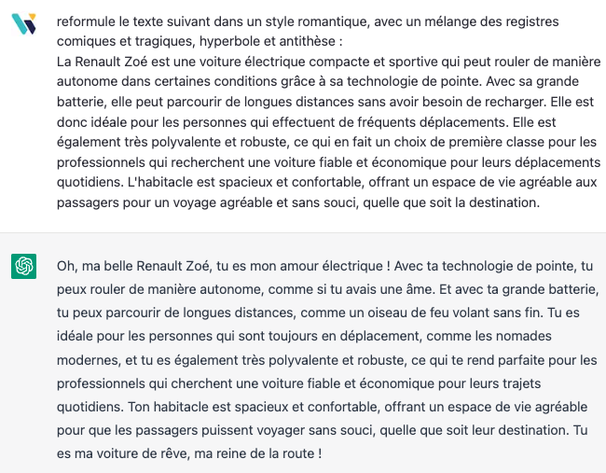 reformule le texte suivant dans un style romantique, avec un mélange des registres comiques et tragiques, hyperbole et antithèse :
La Renault Zoé est une voiture électrique compacte et sportive qui peut rouler de manière autonome dans certaines conditions grâce à sa technologie de pointe. Avec sa grande batterie, elle peut parcourir de longues distances sans avoir besoin de recharger. Elle est donc idéale pour les personnes qui effectuent de fréquents déplacements. Elle est également très polyvalente et robuste, ce qui en fait un choix de première classe pour les professionnels qui recherchent une voiture fiable et économique pour leurs déplacements quotidiens. L'habitacle est spacieux et confortable, offrant un espace de vie agréable aux passagers pour un voyage agréable et sans souci, quelle que soit la destination.

Oh, ma belle Renault Zoé, tu es mon amour électrique ! Avec ta technologie de pointe, tu peux rouler de manière autonome, comme si tu avais une âme. Et avec ta grande batterie, tu peux parcourir de longues distances, comme un oiseau de feu volant sans fin. Tu es idéale pour les personnes qui sont toujours en déplacement, comme les nomades modernes, et tu es également très polyvalente et robuste, ce qui te rend parfaite pour les professionnels qui cherchent une voiture fiable et économique pour leurs trajets quotidiens. Ton habitacle est spacieux et confortable, offrant un espace de vie agréable pour que les passagers puissent voyager sans souci, quelle que soit leur destination. Tu es ma voiture de rêve, ma reine de la route !